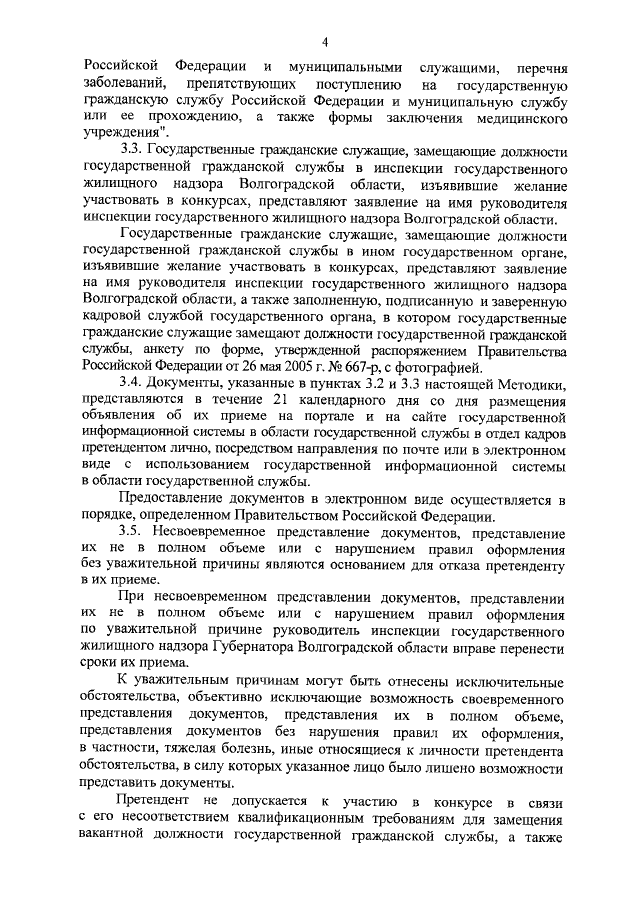 4

Российской Федерации и муниципальными служащими, перечня заболеваний, препятствующих поступлению на государственную гражданскую службу Российской Федерации и муниципальную службу или ее прохождению, а также формы заключения медицинского учреждения".

3.3. Государственные гражданские служащие, замещающие должности государственной гражданской службы в инспекции государственного жилищного надзора Волгоградской области, изъявившие желание участвовать в конкурсах, представляют заявление на имя руководителя инспекции государственного жилищного надзора Волгоградской области.

Государственные гражданские служащие, замещающие должности государственной гражданской службы в ином государственном органе, изъявившие желание участвовать в конкурсах, представляют заявление на имя руководителя инспекции государственного жилищного надзора Волгоградской области, а также заполненную, подписанную и заверенную кадровой службой государственного органа, в котором государственные гражданские служащие замещают должности государственной гражданской службы, анкету по форме, утвержденной распоряжением Правительства Российской Федерации от 26 мая 2005 г. № 667-р, с фотографией.

3.4. Документы, указанные в пунктах 3.2 и 3.3 настоящей Методики, представляются в течение 21 календарного дня со дня размещения объявления об их приеме на портале и на сайте государственной информационной системы в области государственной службы в отдел кадров претендентом лично, посредством направления по почте или в электронном виде с использованием государственной информационной системы в области государственной службы.

Предоставление документов в электронном виде осуществляется в порядке, определенном Правительством Российской Федерации.

3.5. Несвоевременное представление документов, представление их не в полном объеме или с нарушением правил оформления без уважительной причины являются основанием для отказа претенденту в их приеме.

При несвоевременном представлении документов, представлении их не в полном объеме или с нарушением правил оформления по уважительной причине руководитель инспекции государственного жилищного надзора Губернатора Волгоградской области вправе перенести сроки их приема.

К уважительным причинам могут быть отнесены исключительные обстоятельства, объективно исключающие возможность своевременного представления документов, представления их в полном объеме, представления документов без нарушения правил их оформления, в частности, тяжелая болезнь, иные относящиеся к личности претендента обстоятельства, в силу которых указанное лицо было лишено возможности представить документы.

Претендент не допускается к участию в конкурсе в связи с его несоответствием квалификационным требованиям для замещения вакантной должности государственной гражданской службы, а также